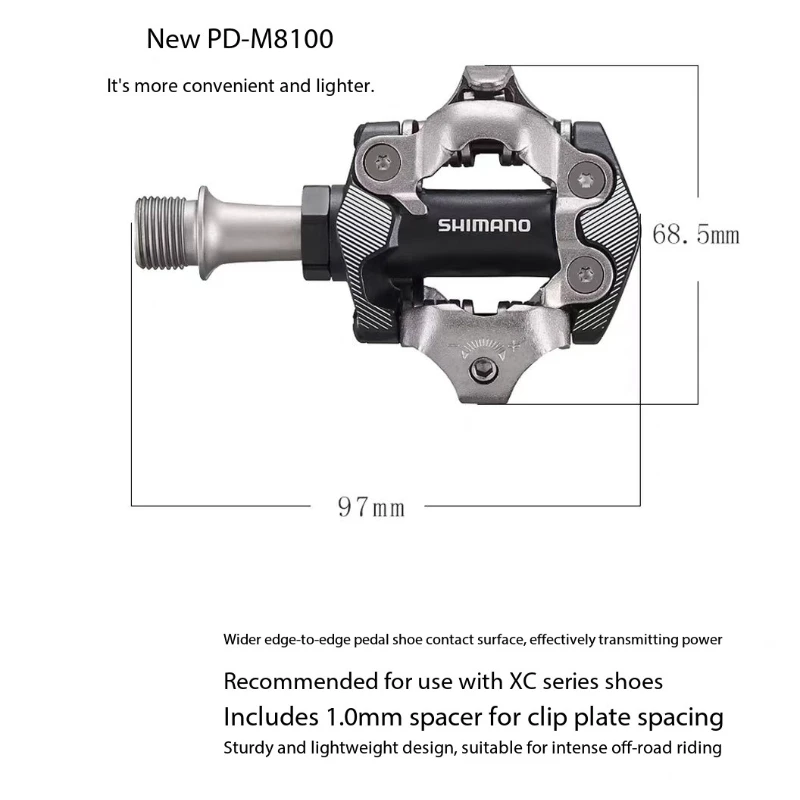 New PD-M8100

It's more convenient and lighter.

SHIMANO

68.5mm

97mm

Wider edge-to-edge pedal shoe contact surface, effectively transmitting power

Recommended for use with XC series shoes

Includes 1.0mm spacer for clip plate spacing

Sturdy and lightweight design, suitable for intense off-road riding